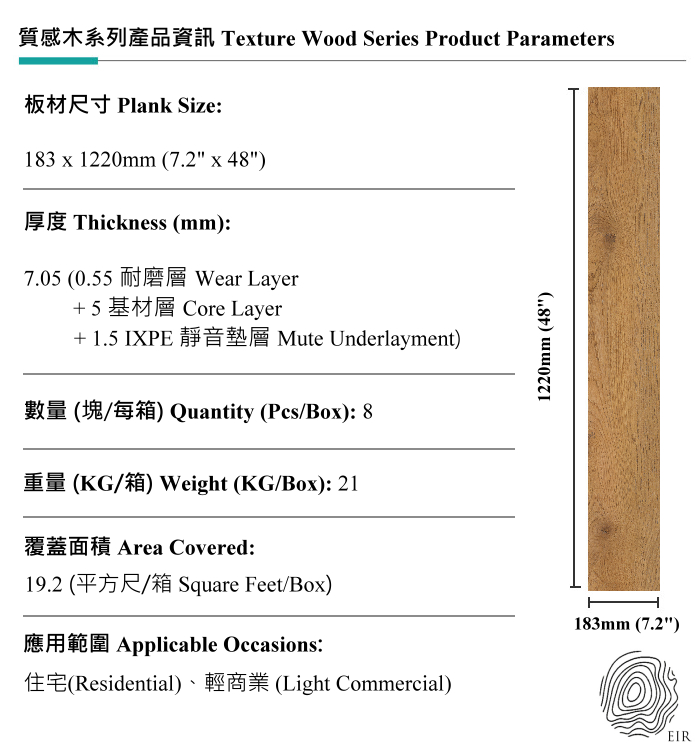 質感木系列產品資訊 Texture Wood Series Product Parameters

板材尺寸 Plank Size:

183 x 1220mm (7.2" x 48")

厚度 Thickness (mm):

7.05 (0.55 耐磨層 Wear Layer
+ 5 基材層 Core Layer
+ 1.5 IXPE 靜音墊層 Mute Underlayment)

數量 (塊/每箱) Quantity (Pcs/Box): 8

重量 (KG/箱) Weight (KG/Box): 21

覆蓋面積 Area Covered:
19.2 (平方尺/箱 Square Feet/Box)

應用範圍 Applicable Occasions:
住宅(Residential)、輕商業 (Light Commercial)

1220mm (48")

183mm (7.2")

EIR